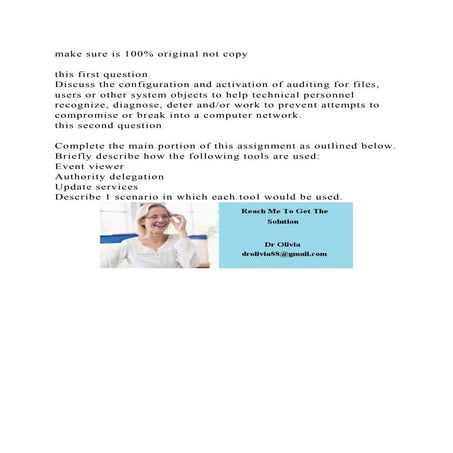 make sure is 100% original not copy

this first question
Discuss the configuration and activation of auditing for files, users or other system objects to help technical personnel recognize, diagnose, deter and/or work to prevent attempts to compromise or break into a computer network.
this second question

Complete the main portion of this assignment as outlined below.
Briefly describe how the following tools are used:
Event viewer
Authority delegation
Update services
Describe 1 scenario in which each tool would be used.

Reach Me To Get The Solution

Dr Olivia
drolivia88@gmail.com